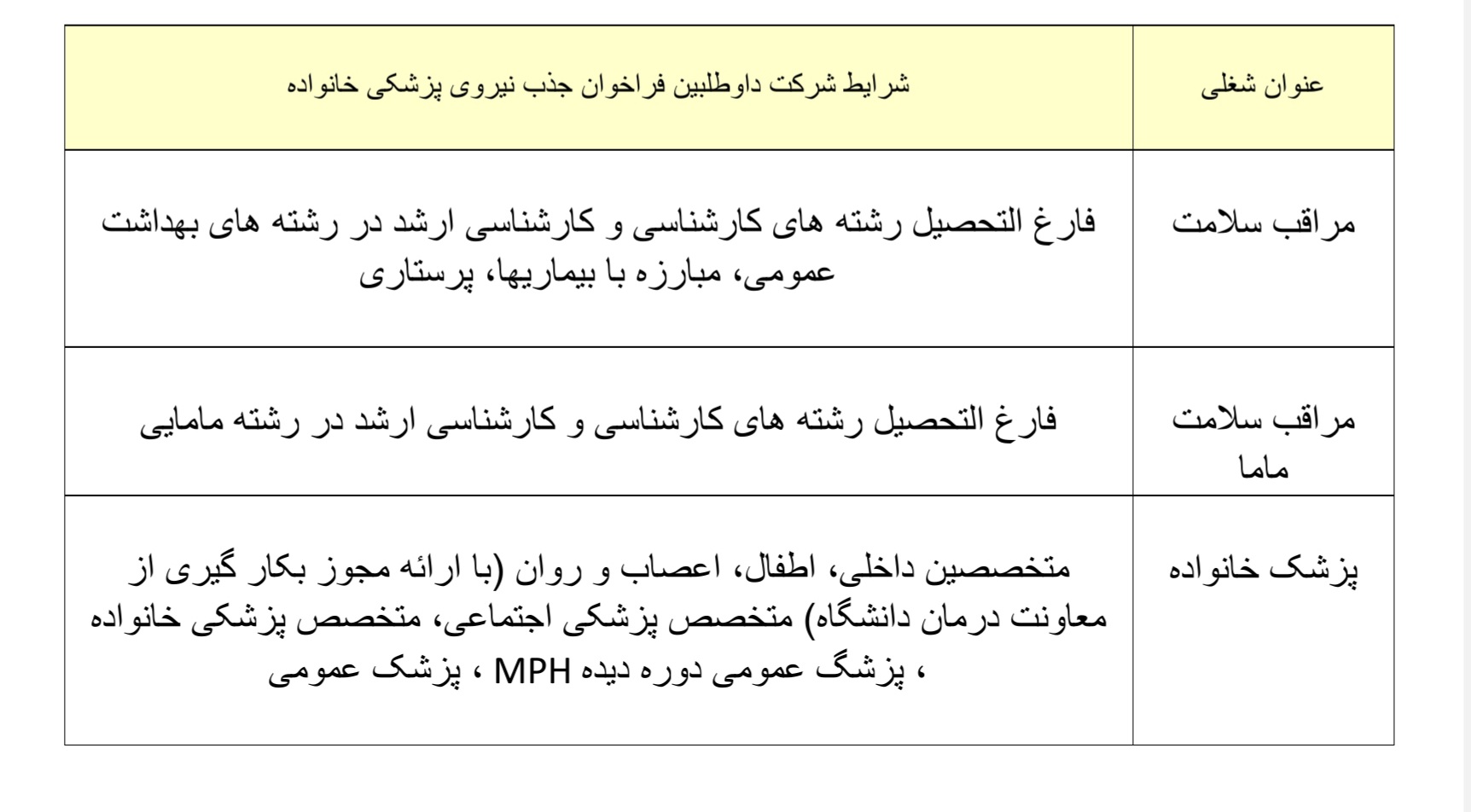 | عنوان شغلی | شرایط شرکت داوطلبین فراخوان جذب نیروی پزشکی خانواده |
|---|---|
| مراقب سلامت | فارغ التحصیل رشته های کارشناسی و کارشناسی ارشد در رشته های بهداشت عمومی، مبارزه با بیماریها، پرستاری |
| مراقب سلامت ماما | فارغ التحصیل رشته های کارشناسی و کارشناسی ارشد در رشته مامایی |
| پزشک خانواده | متخصصین داخلی، اطفال، اعصاب و روان (با ارائه مجوز بکار گیری از معاونت درمان دانشگاه) متخصص پزشکی اجتماعی، متخصص پزشکی خانواده ، پزشگ عمومی دوره دیده MPH ، پزشک عمومی |